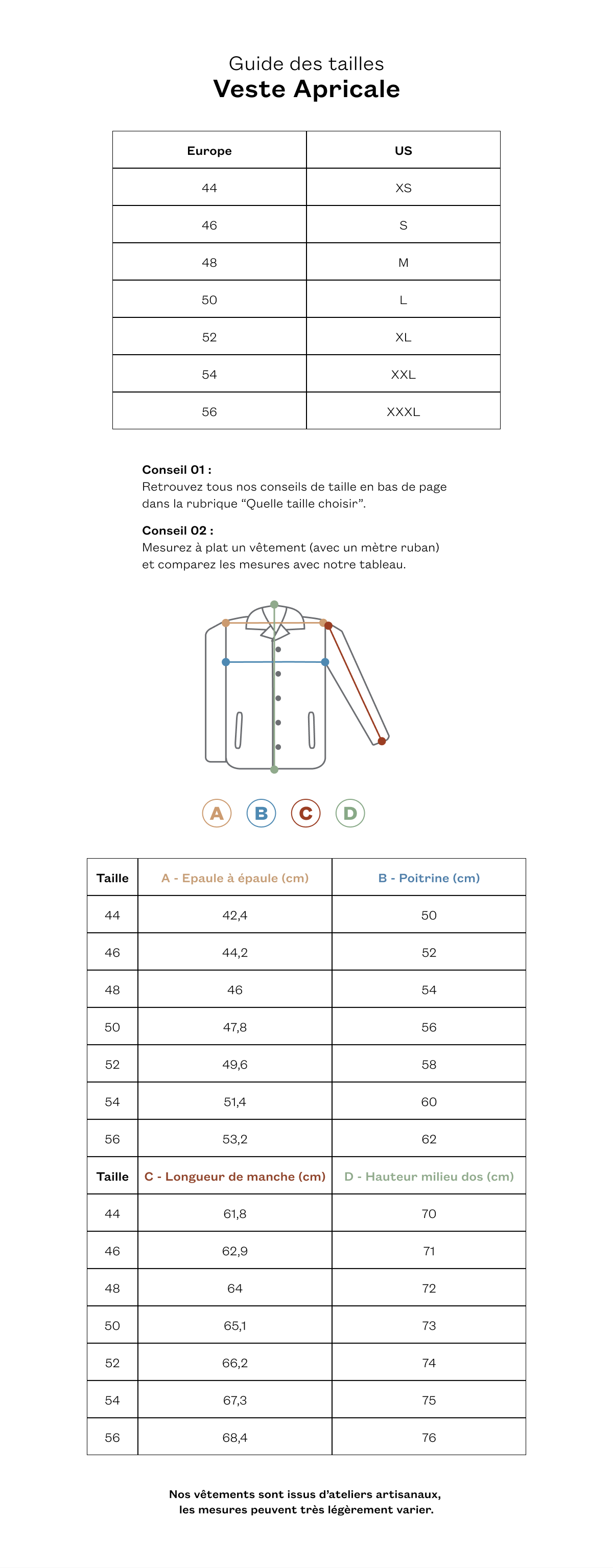 Guide des tailles
Veste Apricale

| Europe | US |
|---|---|
| 44 | XS |
| 46 | S |
| 48 | M |
| 50 | L |
| 52 | XL |
| 54 | XXL |
| 56 | XXXL |

Conseil 01 :
Retrouvez tous nos conseils de taille en bas de page dans la rubrique “Quelle taille choisir”.

Conseil 02 :
Mesurez à plat un vêtement (avec un mètre ruban) et comparez les mesures avec notre tableau.

A B C D

| Taille | A - Epaule à épaule (cm) | B - Poitrine (cm) |
|---|---|---|
| 44 | 42,4 | 50 |
| 46 | 44,2 | 52 |
| 48 | 46 | 54 |
| 50 | 47,8 | 56 |
| 52 | 49,6 | 58 |
| 54 | 51,4 | 60 |
| 56 | 53,2 | 62 |
| Taille | C - Longueur de manche (cm) | D - Hauteur milieu dos (cm) |
| 44 | 61,8 | 70 |
| 46 | 62,9 | 71 |
| 48 | 64 | 72 |
| 50 | 65,1 | 73 |
| 52 | 66,2 | 74 |
| 54 | 67,3 | 75 |
| 56 | 68,4 | 76 |

Nos vêtements sont issus d’ateliers artisanaux, les mesures peuvent très légèrement varier.